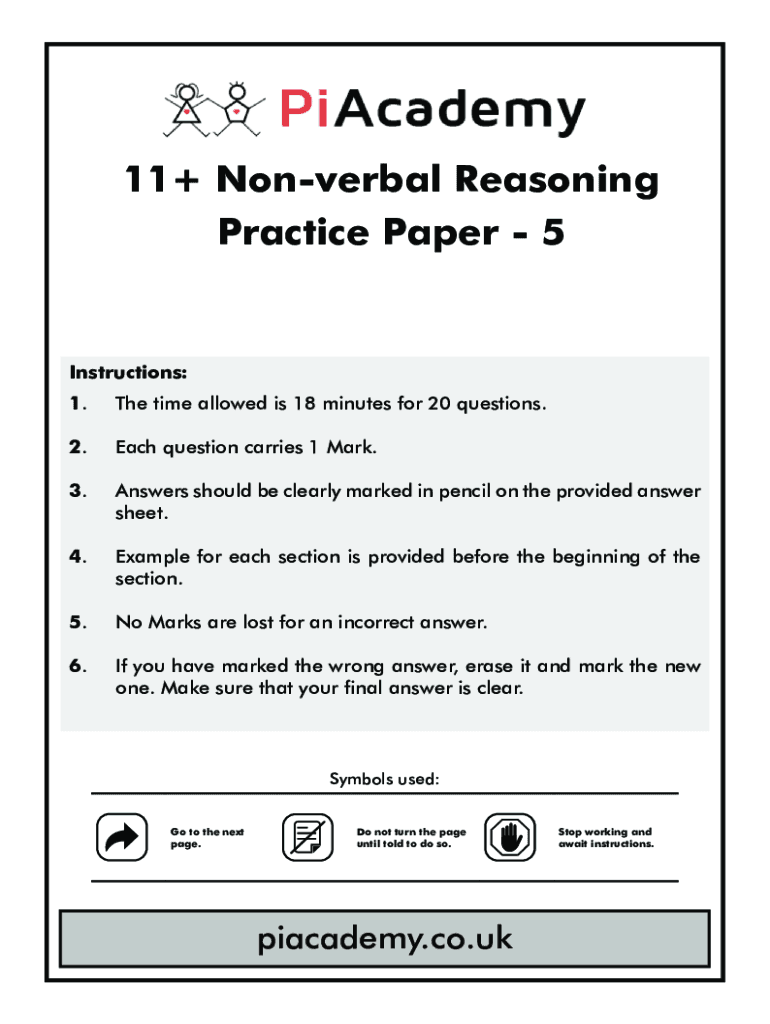 PiAcademy

11+ Non-verbal Reasoning Practice Paper - 5

Instructions:

1. The time allowed is 18 minutes for 20 questions.

2. Each question carries 1 Mark.

3. Answers should be clearly marked in pencil on the provided answer sheet.

4. Example for each section is provided before the beginning of the section.

5. No Marks are lost for an incorrect answer.

6. If you have marked the wrong answer, erase it and mark the new one. Make sure that your final answer is clear.

Symbols used:

Go to the next page.

Do not turn the page until told to do so.

Stop working and await instructions.

piacademy.co.uk